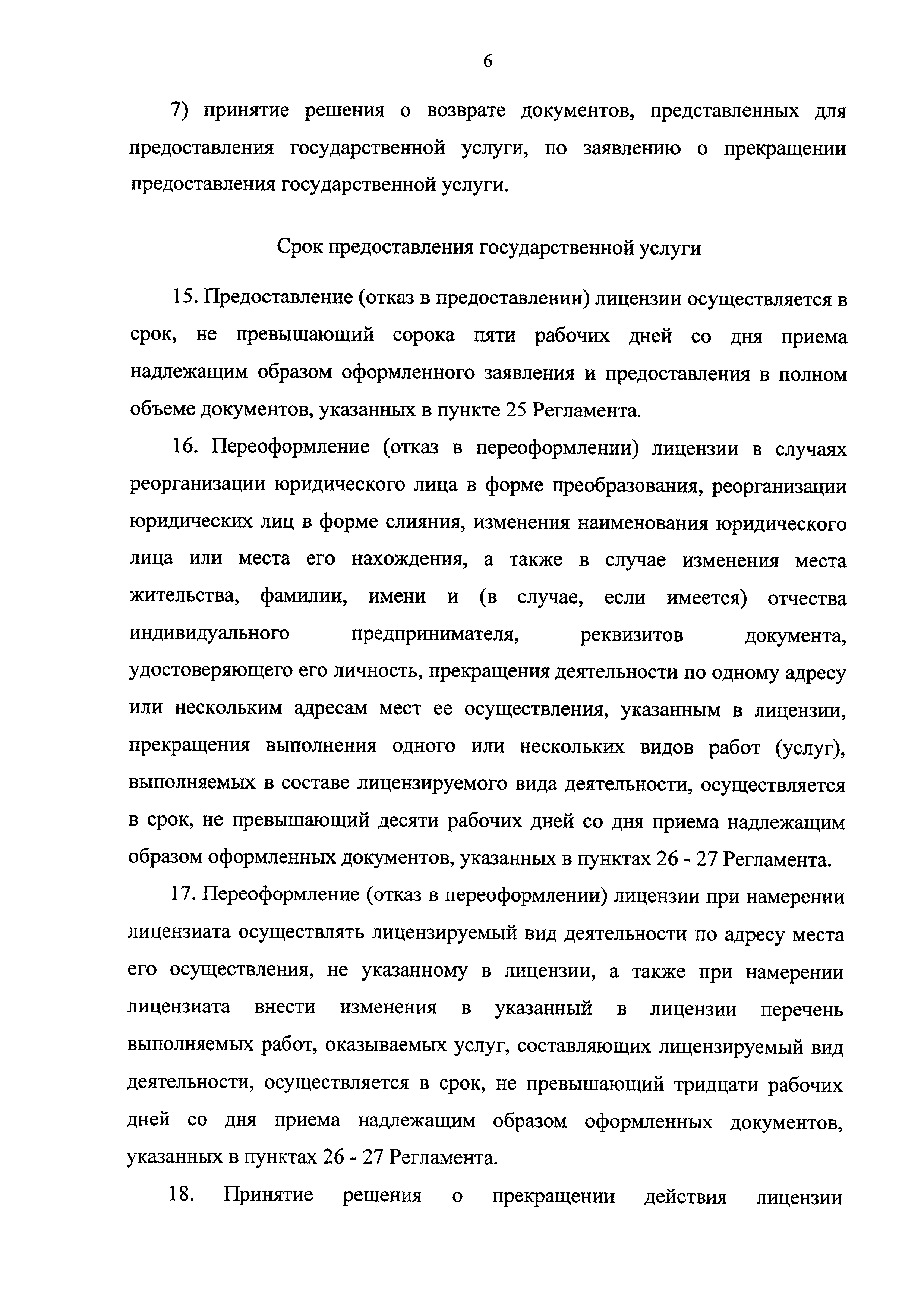 6

7) принятие решения о возврате документов, представленных для предоставления государственной услуги, по заявлению о прекращении предоставления государственной услуги.

Срок предоставления государственной услуги

15. Предоставление (отказ в предоставлении) лицензии осуществляется в срок, не превышающий сорока пяти рабочих дней со дня приема надлежащим образом оформленного заявления и предоставления в полном объеме документов, указанных в пункте 25 Регламента.

16. Переоформление (отказ в переоформлении) лицензии в случаях реорганизации юридического лица в форме преобразования, реорганизации юридических лиц в форме слияния, изменения наименования юридического лица или места его нахождения, а также в случае изменения места жительства, фамилии, имени и (в случае, если имеется) отчества индивидуального предпринимателя, реквизитов документа, удостоверяющего его личность, прекращения деятельности по одному адресу или нескольким адресам мест ее осуществления, указанным в лицензии, прекращения выполнения одного или нескольких видов работ (услуг), выполняемых в составе лицензируемого вида деятельности, осуществляется в срок, не превышающий десяти рабочих дней со дня приема надлежащим образом оформленных документов, указанных в пунктах 26 - 27 Регламента.

17. Переоформление (отказ в переоформлении) лицензии при намерении лицензиата осуществлять лицензируемый вид деятельности по адресу места его осуществления, не указанному в лицензии, а также при намерении лицензиата внести изменения в указанный в лицензии перечень выполняемых работ, оказываемых услуг, составляющих лицензируемый вид деятельности, осуществляется в срок, не превышающий тридцати рабочих дней со дня приема надлежащим образом оформленных документов, указанных в пунктах 26 - 27 Регламента.

18. Принятие решения о прекращении действия лицензии